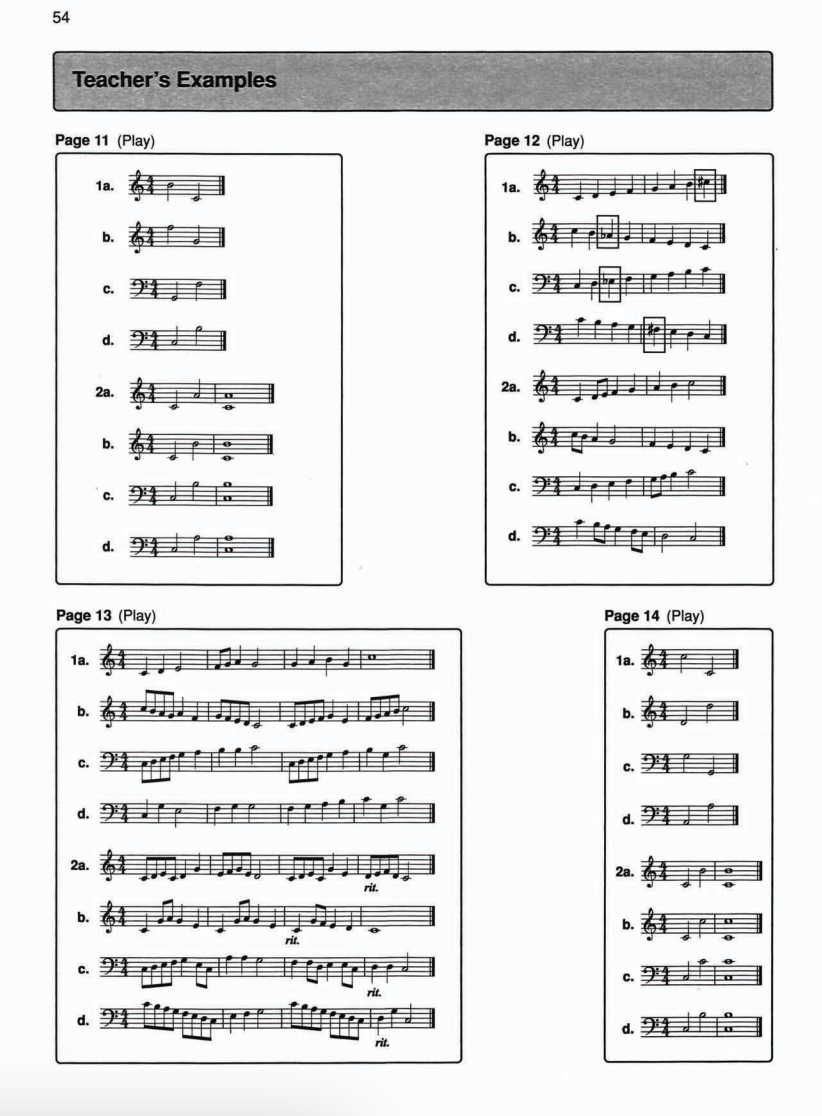 54

Teacher's Examples

Page 11 (Play)

1a.

b.

c.

d.

2a.

b.

c.

d.

Page 12 (Play)

1a.

b.

c.

d.

2a.

b.

c.

d.

Page 13 (Play)

1a.

b.

c.

d.

2a.

rit.

b.

rit.

c.

rit.

d.

rit.

Page 14 (Play)

1a.

b.

c.

d.

2a.

b.

c.

d.